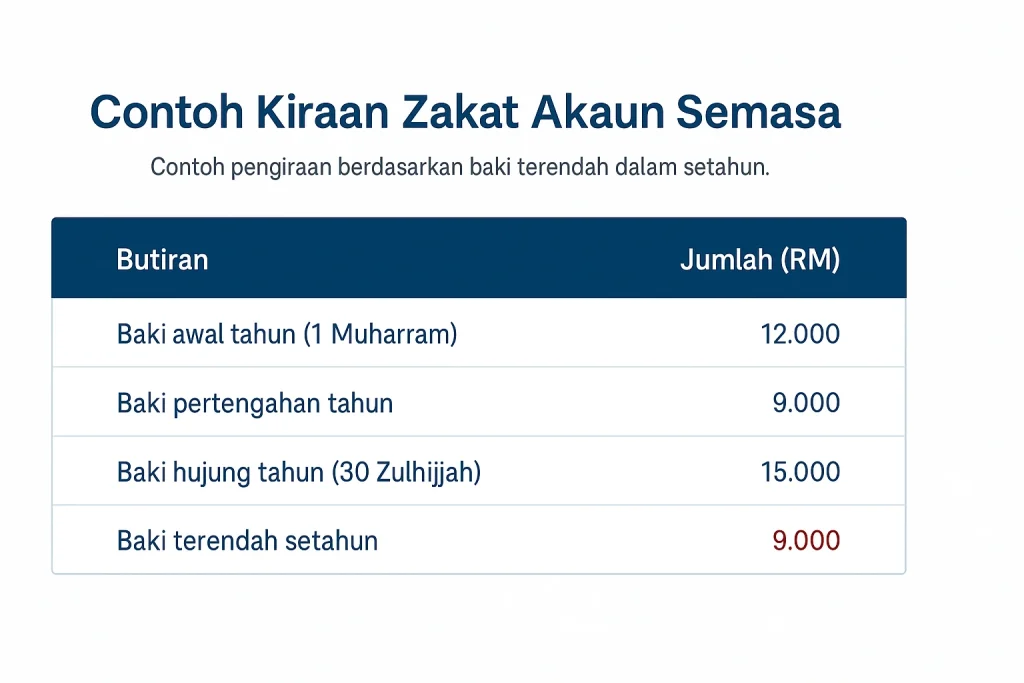 Contoh Kiraan Zakat Akaun Semasa

Contoh pengiraan berdasarkan baki terendah dalam setahun.

| Butiran | Jumlah (RM) |
|---|---|
| Baki awal tahun (1 Muharram) | 12.000 |
| Baki pertengahan tahun | 9.000 |
| Baki hujung tahun (30 Zulhijjah) | 15.000 |
| Baki terendah setahun | 9.000 |